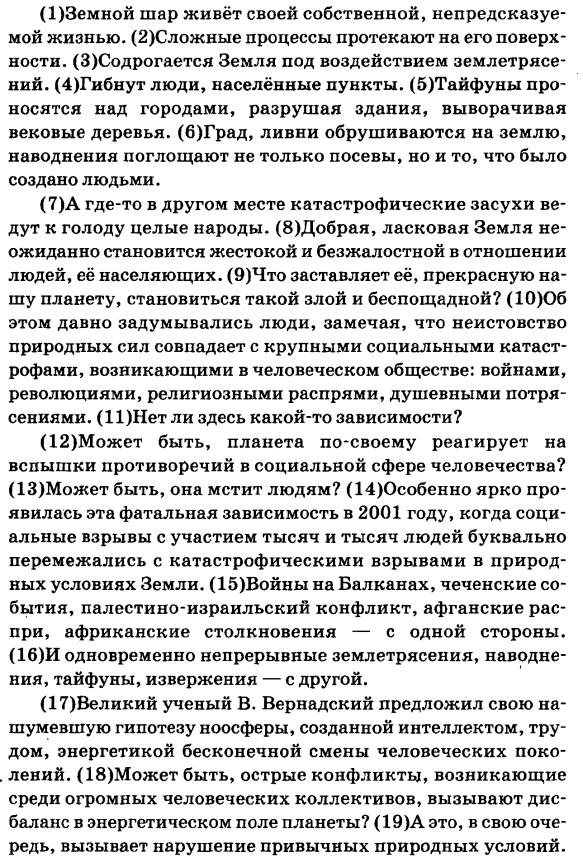 (1)Земной шар живёт своей собственной, непредсказуемой жизнью. (2)Сложные процессы протекают на его поверхности. (3)Содрогается Земля под воздействием землетрясений. (4)Гибнут люди, населённые пункты. (5)Тайфуны проносятся над городами, разрушая здания, выворачивая вековые деревья. (6)Град, ливни обрушиваются на землю, наводнения поглощают не только посевы, но и то, что было создано людьми.

(7)А где-то в другом месте катастрофические засухи ведут к голоду целые народы. (8)Добрая, ласковая Земля неожиданно становится жестокой и безжалостной в отношении людей, её населяющих. (9)Что заставляет её, прекрасную нашу планету, становиться такой злой и беспощадной? (10)Об этом давно задумывались люди, замечая, что неистовство природных сил совпадает с крупными социальными катастрофами, возникающими в человеческом обществе: войнами, революциями, религиозными распрями, душевными потрясениями. (11)Нет ли здесь какой-то зависимости?

(12)Может быть, планета по-своему реагирует на вспышки противоречий в социальной сфере человечества? (13)Может быть, она мстит людям? (14)Особенно ярко проявилась эта фатальная зависимость в 2001 году, когда социальные взрывы с участием тысяч и тысяч людей буквально перемежались с катастрофическими взрывами в природных условиях Земли. (15)Войны на Балканах, чеченские события, палестино-израильский конфликт, афганские распри, африканские столкновения — с одной стороны. (16)И одновременно непрерывные землетрясения, наводнения, тайфуны, извержения — с другой.

(17)Великий ученый В. Вернадский предложил свою нашумевшую гипотезу ноосферы, созданной интеллектом, трудом, энергетикой бесконечной смены человеческих поколений. (18)Может быть, острые конфликты, возникающие среди огромных человеческих коллективов, вызывают дисбаланс в энергетическом поле планеты? (19)А это, в свою очередь, вызывает нарушение привычных природных условий.